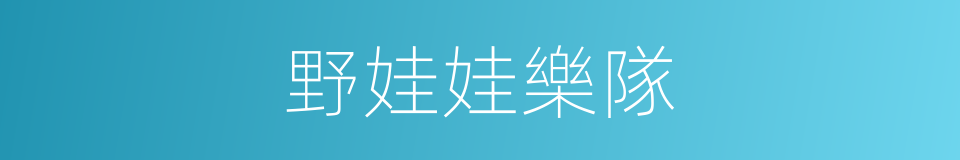 野娃娃樂隊